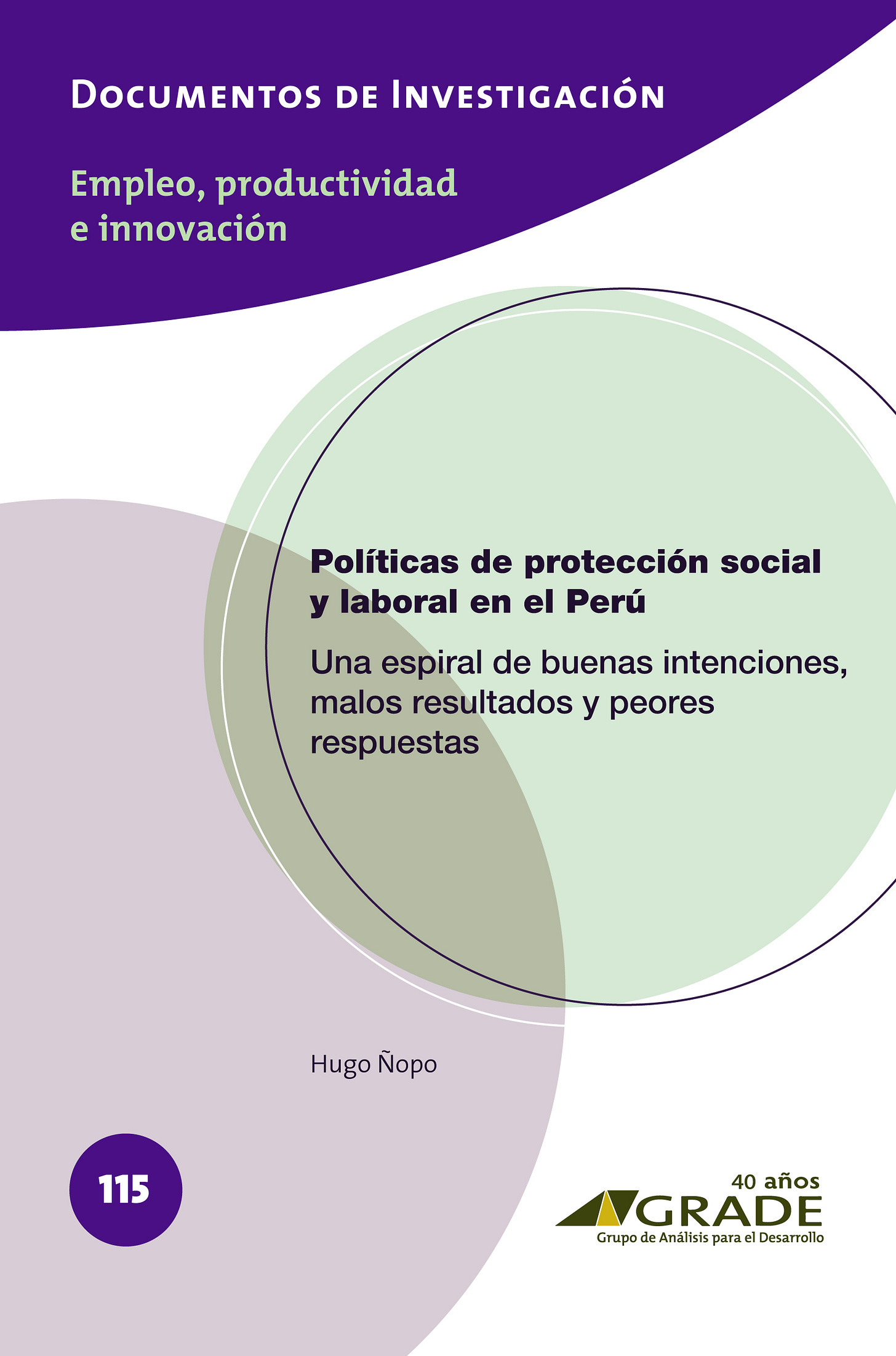 Documentos de Investigación

Empleo, productividad e innovación

Políticas de protección social y laboral en el Perú

Una espiral de buenas intenciones, malos resultados y peores respuestas

Hugo Ñopo

115

40 años
GRADE
Grupo de Análisis para el Desarrollo